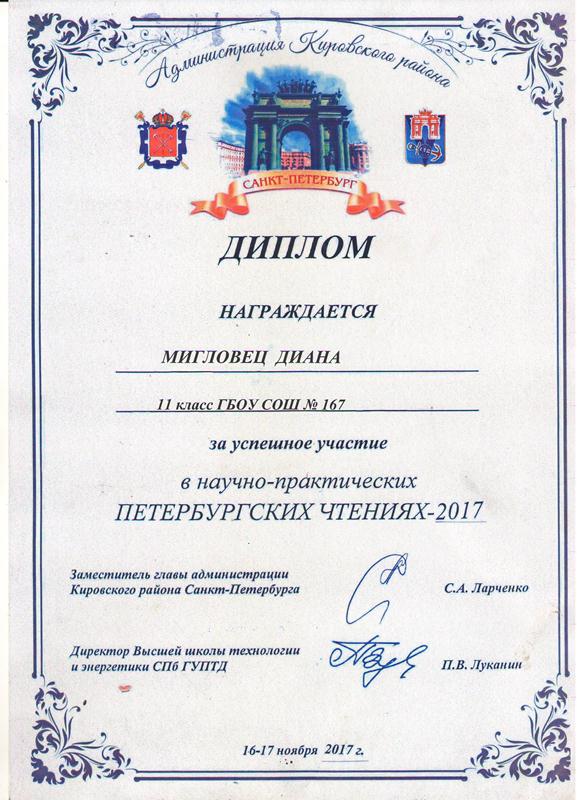 Администрация Кировского района

САНКТ-ПЕТЕРБУРГ

ДИПЛОМ

НАГРАЖДАЕТСЯ

МИГЛОВЕЦ ДИАНА

11 класс ГБОУ СОШ № 167

за успешное участие

в научно-практических ПЕТЕРБУРГСКИХ ЧТЕНИЯХ-2017

Заместитель главы администрации Кировского района Санкт-Петербурга С.А. Ларченко

Директор Высшей школы технологии и энергетики СПб ГУПТД П.В. Луканин

16-17 ноября 2017 г.